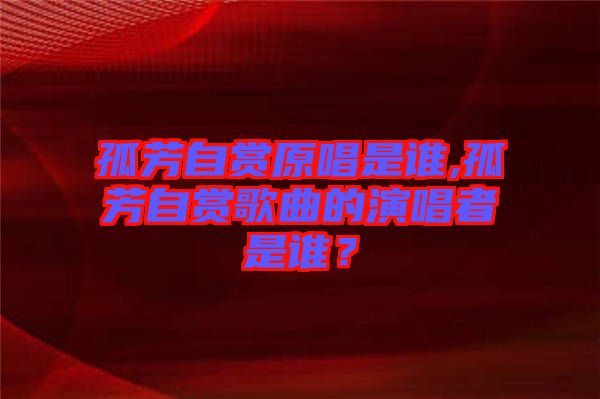 孤芳自赏原唱是谁,孤芳自赏歌曲的演唱者是谁？